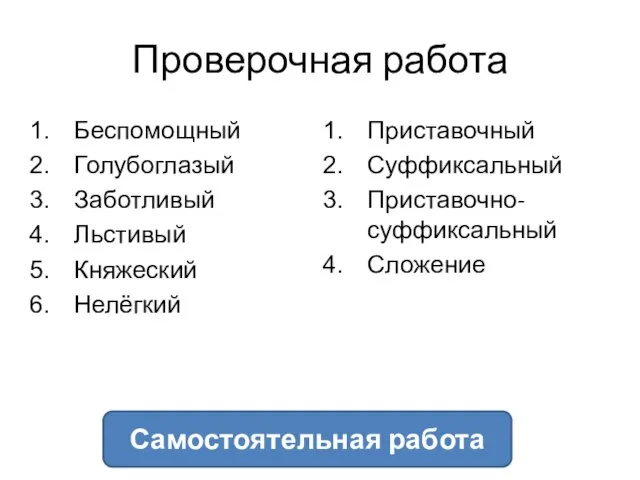 Проверочная работа

1. Беспомощный
2. Голубоглазый
3. Заботливый
4. Льстивый
5. Княжеский
6. Нелёгкий

1. Приставочный
2. Суффиксальный
3. Приставочно-суффиксальный
4. Сложение

Самостоятельная работа